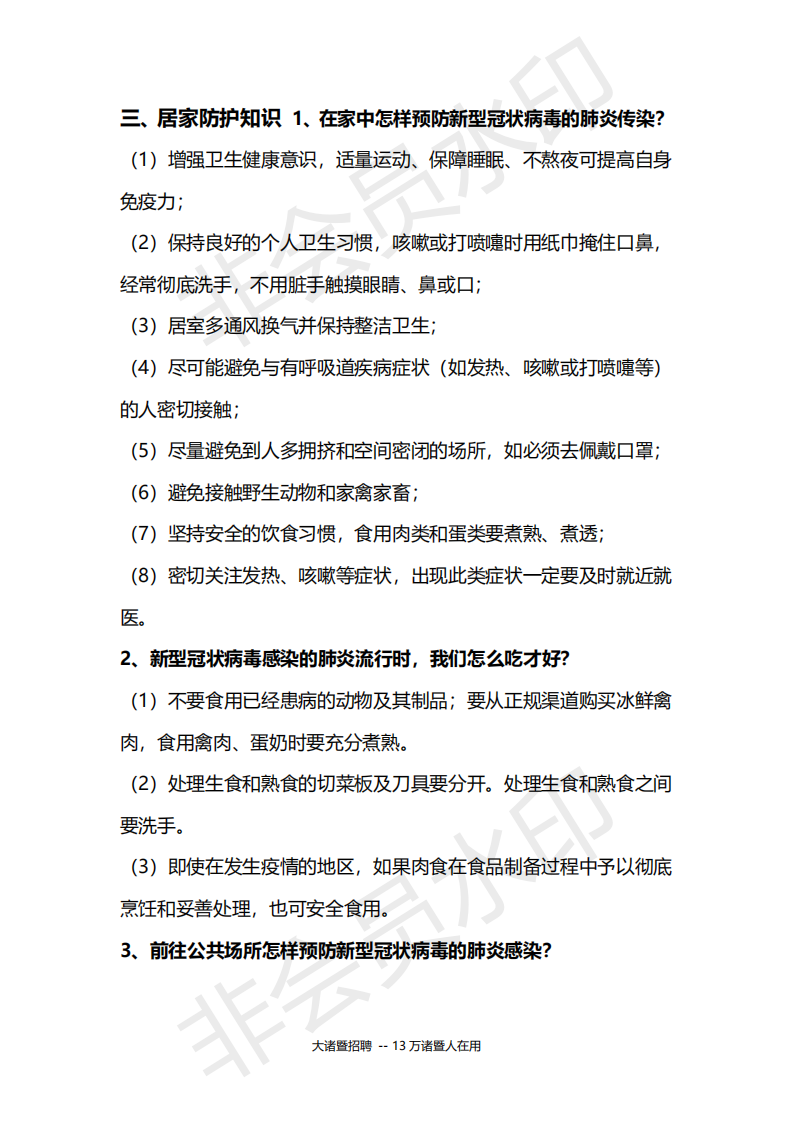 三、居家防护知识 1、在家中怎样预防新型冠状病毒的肺炎传染?

（1）增强卫生健康意识，适量运动、保障睡眠、不熬夜可提高自身免疫力;

（2）保持良好的个人卫生习惯，咳嗽或打喷嚏时用纸巾掩住口鼻，经常彻底洗手，不用脏手触摸眼睛、鼻或口;

（3）居室多通风换气并保持整洁卫生;

（4）尽可能避免与有呼吸道疾病症状（如发热、咳嗽或打喷嚏等）的人密切接触;

（5）尽量避免到人多拥挤和空间密闭的场所，如必须去佩戴口罩;

（6）避免接触野生动物和家禽家畜;

（7）坚持安全的饮食习惯，食用肉类和蛋类要煮熟、煮透;

（8）密切关注发热、咳嗽等症状，出现此类症状一定要及时就近就医。

2、新型冠状病毒感染的肺炎流行时，我们怎么吃才好?

（1）不要食用已经患病的动物及其制品；要从正规渠道购买冰鲜禽肉，食用禽肉、蛋奶时要充分煮熟。

（2）处理生食和熟食的切菜板及刀具要分开。处理生食和熟食之间要洗手。

（3）即使在发生疫情的地区，如果肉食在食品制备过程中予以彻底烹饪和妥善处理，也可安全食用。

3、前往公共场所怎样预防新型冠状病毒的肺炎感染?

大诸暨招聘 -- 13万诸暨人在用

非会员水印